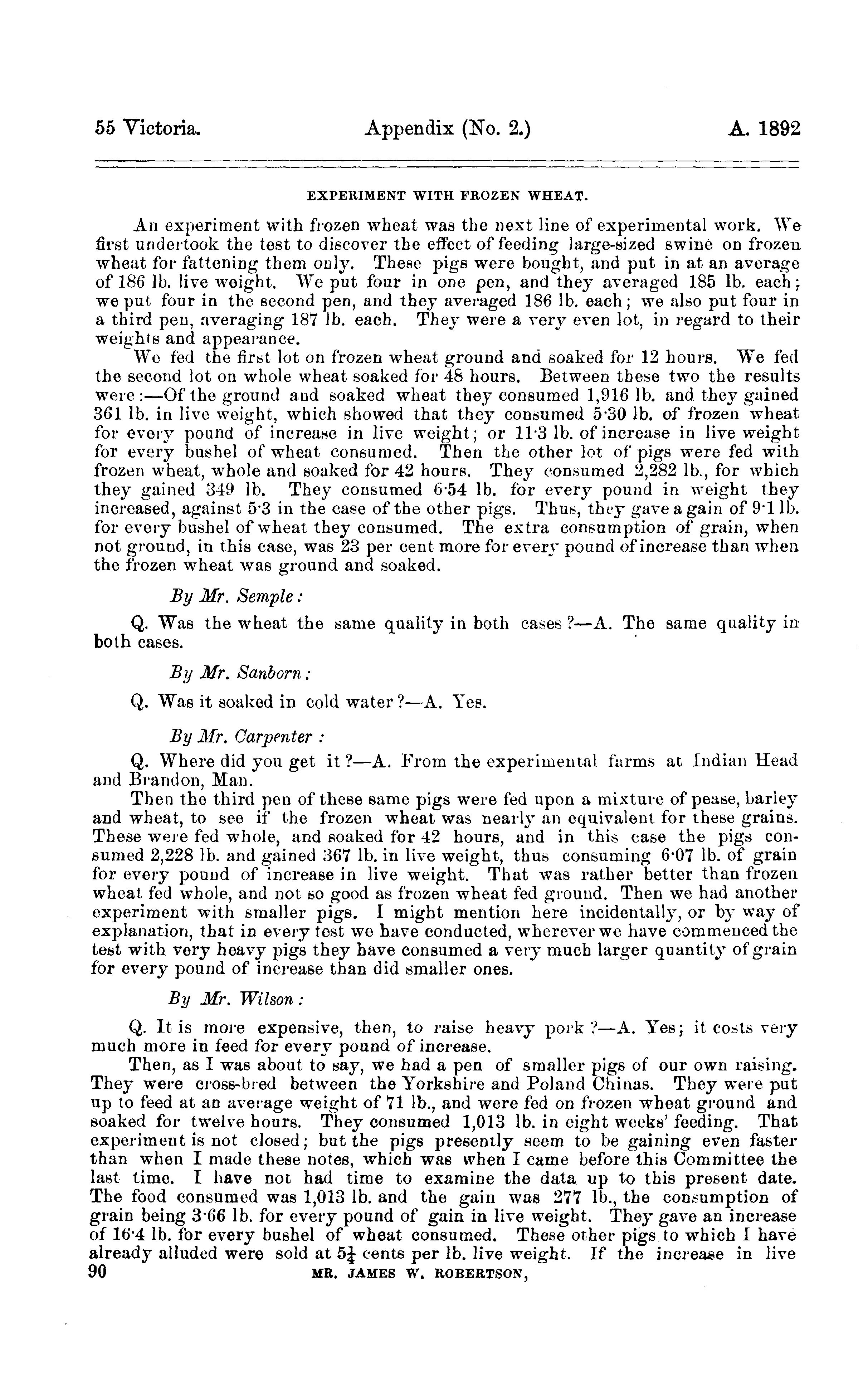 55 Victoria. Appendix (No. 2.) A. 1892

EXPERIMENT WITH FROZEN WHEAT.

An experiment with frozen wheat was the next line of experimental work. We first undertook the test to discover the effect of feeding large-sized swine on frozen wheat for fattening them only. These pigs were bought, and put in at an average of 186 lb. live weight. We put four in one pen, and they averaged 185 lb. each; we put four in the second pen, and they averaged 186 lb. each; we also put four in a third pen, averaging 187 lb. each. They were a very even lot, in regard to their weights and appearance.

We fed the first lot on frozen wheat ground and soaked for 12 hours. We fed the second lot on whole wheat soaked for 48 hours. Between these two the results were:—Of the ground and soaked wheat they consumed 1,916 lb. and they gained 361 lb. in live weight, which showed that they consumed 5·30 lb. of frozen wheat for every pound of increase in live weight; or 11·3 lb. of increase in live weight for every bushel of wheat consumed. Then the other lot of pigs were fed with frozen wheat, whole and soaked for 42 hours. They consumed 2,282 lb., for which they gained 349 lb. They consumed 6·54 lb. for every pound in weight they increased, against 5·3 in the case of the other pigs. Thus, they gave a gain of 9·1 lb. for every bushel of wheat they consumed. The extra consumption of grain, when not ground, in this case, was 23 per cent more for every pound of increase than when the frozen wheat was ground and soaked.

By Mr. Semple:

Q. Was the wheat the same quality in both cases?—A. The same quality in both cases.

By Mr. Sanborn:

Q. Was it soaked in cold water?—A. Yes.

By Mr. Carpenter:

Q. Where did you get it?—A. From the experimental farms at Indian Head and Brandon, Man.

Then the third pen of these same pigs were fed upon a mixture of pease, barley and wheat, to see if the frozen wheat was nearly an equivalent for these grains. These were fed whole, and soaked for 42 hours, and in this case the pigs consumed 2,228 lb. and gained 367 lb. in live weight, thus consuming 6·07 lb. of grain for every pound of increase in live weight. That was rather better than frozen wheat fed whole, and not so good as frozen wheat fed ground. Then we had another experiment with smaller pigs. I might mention here incidentally, or by way of explanation, that in every test we have conducted, wherever we have commenced the test with very heavy pigs they have consumed a very much larger quantity of grain for every pound of increase than did smaller ones.

By Mr. Wilson:

Q. It is more expensive, then, to raise heavy pork?—A. Yes; it costs very much more in feed for every pound of increase.

Then, as I was about to say, we had a pen of smaller pigs of our own raising. They were cross-bred between the Yorkshire and Poland Chinas. They were put up to feed at an average weight of 71 lb., and were fed on frozen wheat ground and soaked for twelve hours. They consumed 1,013 lb. in eight weeks' feeding. That experiment is not closed; but the pigs presently seem to be gaining even faster than when I made these notes, which was when I came before this Committee the last time. I have not had time to examine the data up to this present date. The food consumed was 1,013 lb. and the gain was 277 lb., the consumption of grain being 3·66 lb. for every pound of gain in live weight. They gave an increase of 16·4 lb. for every bushel of wheat consumed. These other pigs to which I have already alluded were sold at $5\frac{1}{4}$ cents per lb. live weight. If the increase in live

90 MR. JAMES W. ROBERTSON,